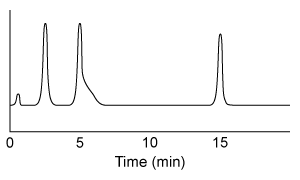 0 5 10 15
Time (min)